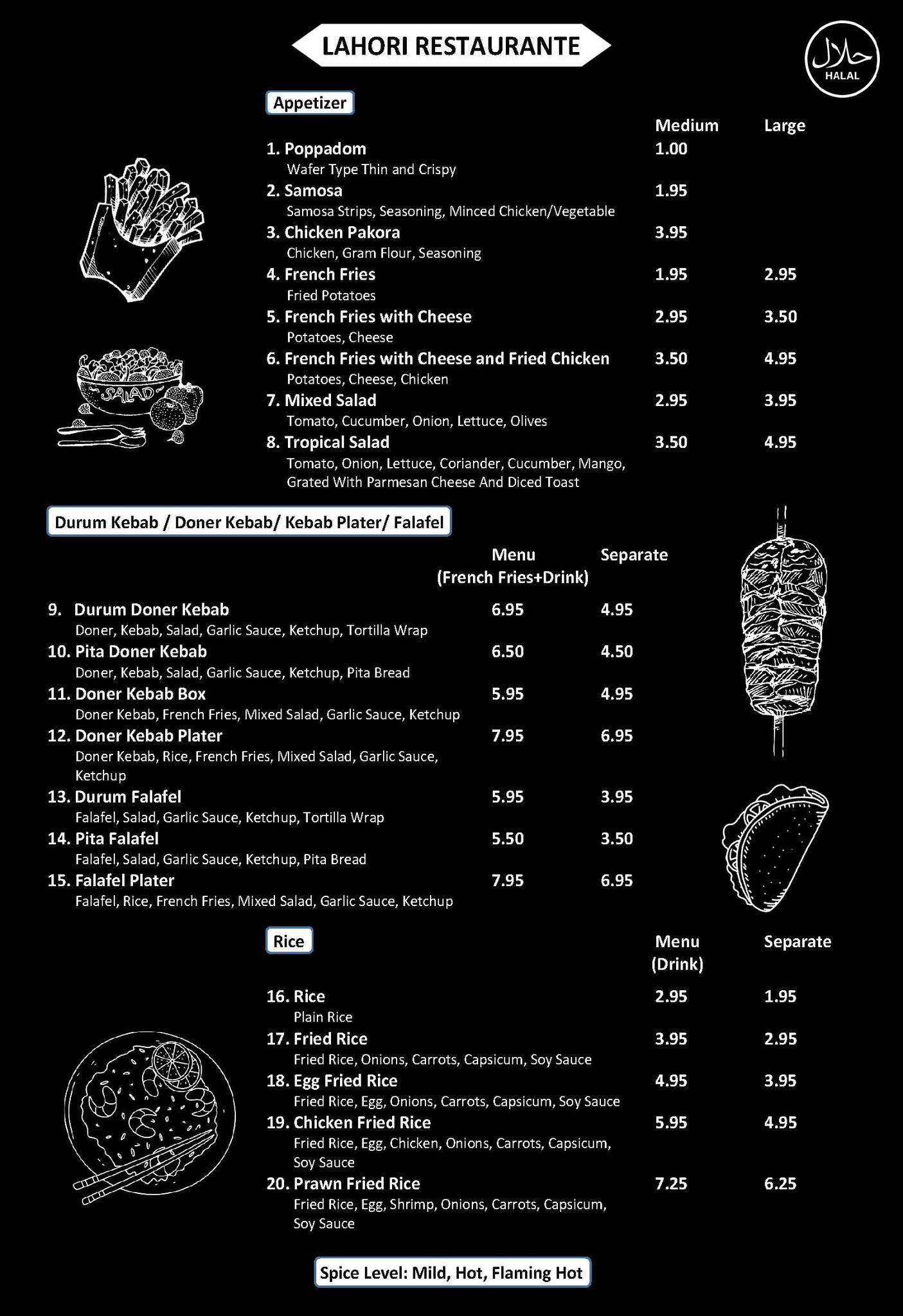 LAHORI RESTAURANTE

حلال
HALAL

Appetizer

| | Medium | Large |
|---|---|---|
| 1. Poppadom<br>Wafer Type Thin and Crispy | 1.00 | |
| 2. Samosa<br>Samosa Strips, Seasoning, Minced Chicken/Vegetable | 1.95 | |
| 3. Chicken Pakora<br>Chicken, Gram Flour, Seasoning | 3.95 | |
| 4. French Fries<br>Fried Potatoes | 1.95 | 2.95 |
| 5. French Fries with Cheese<br>Potatoes, Cheese | 2.95 | 3.50 |
| 6. French Fries with Cheese and Fried Chicken<br>Potatoes, Cheese, Chicken | 3.50 | 4.95 |
| 7. Mixed Salad<br>Tomato, Cucumber, Onion, Lettuce, Olives | 2.95 | 3.95 |
| 8. Tropical Salad<br>Tomato, Onion, Lettuce, Coriander, Cucumber, Mango, Grated With Parmesan Cheese And Diced Toast | 3.50 | 4.95 |

SALAD

Durum Kebab / Doner Kebab/ Kebab Plater/ Falafel

| | Menu (French Fries+Drink) | Separate |
|---|---|---|
| 9. Durum Doner Kebab<br>Doner, Kebab, Salad, Garlic Sauce, Ketchup, Tortilla Wrap | 6.95 | 4.95 |
| 10. Pita Doner Kebab<br>Doner, Kebab, Salad, Garlic Sauce, Ketchup, Pita Bread | 6.50 | 4.50 |
| 11. Doner Kebab Box<br>Doner Kebab, French Fries, Mixed Salad, Garlic Sauce, Ketchup | 5.95 | 4.95 |
| 12. Doner Kebab Plater<br>Doner Kebab, Rice, French Fries, Mixed Salad, Garlic Sauce, Ketchup | 7.95 | 6.95 |
| 13. Durum Falafel<br>Falafel, Salad, Garlic Sauce, Ketchup, Tortilla Wrap | 5.95 | 3.95 |
| 14. Pita Falafel<br>Falafel, Salad, Garlic Sauce, Ketchup, Pita Bread | 5.50 | 3.50 |
| 15. Falafel Plater<br>Falafel, Rice, French Fries, Mixed Salad, Garlic Sauce, Ketchup | 7.95 | 6.95 |

Rice

| | Menu (Drink) | Separate |
|---|---|---|
| 16. Rice<br>Plain Rice | 2.95 | 1.95 |
| 17. Fried Rice<br>Fried Rice, Onions, Carrots, Capsicum, Soy Sauce | 3.95 | 2.95 |
| 18. Egg Fried Rice<br>Fried Rice, Egg, Onions, Carrots, Capsicum, Soy Sauce | 4.95 | 3.95 |
| 19. Chicken Fried Rice<br>Fried Rice, Egg, Chicken, Onions, Carrots, Capsicum, Soy Sauce | 5.95 | 4.95 |
| 20. Prawn Fried Rice<br>Fried Rice, Egg, Shrimp, Onions, Carrots, Capsicum, Soy Sauce | 7.25 | 6.25 |

Spice Level: Mild, Hot, Flaming Hot